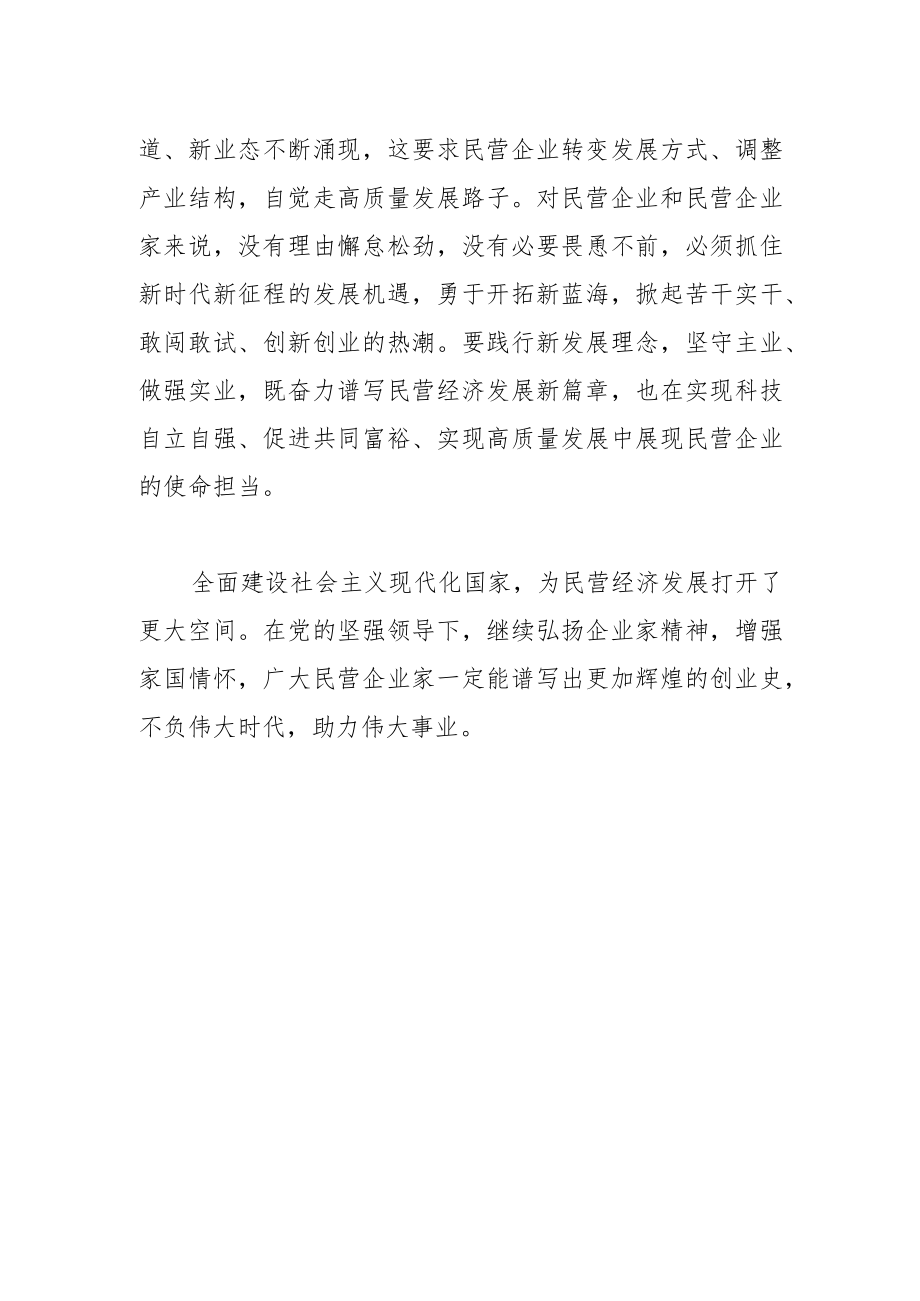 道、新业态不断涌现，这要求民营企业转变发展方式、调整产业结构，自觉走高质量发展路子。对民营企业和民营企业家来说，没有理由懈怠松劲，没有必要畏葸不前，必须抓住新时代新征程的发展机遇，勇于开拓新蓝海，掀起苦干实干、敢闯敢试、创新创业的热潮。要践行新发展理念，坚守主业、做强实业，既奋力谱写民营经济发展新篇章，也在实现科技自立自强、促进共同富裕、实现高质量发展中展现民营企业的使命担当。

全面建设社会主义现代化国家，为民营经济发展打开了更大空间。在党的坚强领导下，继续弘扬企业家精神，增强家国情怀，广大民营企业家一定能谱写出更加辉煌的创业史，不负伟大时代，助力伟大事业。